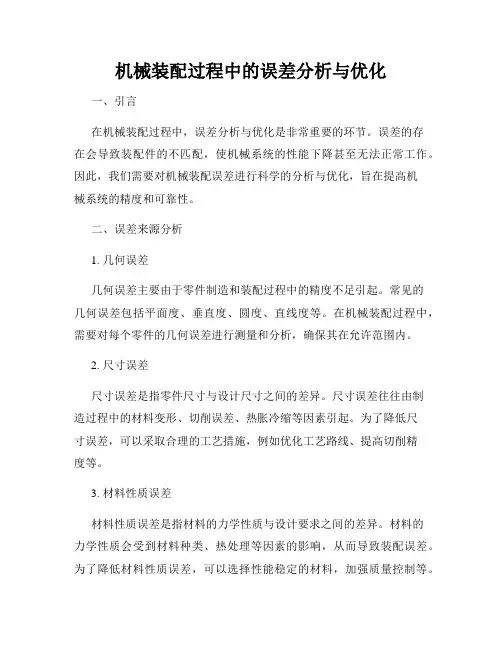 机械装配过程中的误差分析与优化

一、引言

在机械装配过程中，误差分析与优化是非常重要的环节。误差的存在会导致装配件的不匹配，使机械系统的性能下降甚至无法正常工作。因此，我们需要对机械装配误差进行科学的分析与优化，旨在提高机械系统的精度和可靠性。

二、误差来源分析

1. 几何误差

几何误差主要由于零件制造和装配过程中的精度不足引起。常见的几何误差包括平面度、垂直度、圆度、直线度等。在机械装配过程中，需要对每个零件的几何误差进行测量和分析，确保其在允许范围内。

2. 尺寸误差

尺寸误差是指零件尺寸与设计尺寸之间的差异。尺寸误差往往由制造过程中的材料变形、切削误差、热胀冷缩等因素引起。为了降低尺寸误差，可以采取合理的工艺措施，例如优化工艺路线、提高切削精度等。

3. 材料性质误差

材料性质误差是指材料的力学性质与设计要求之间的差异。材料的力学性质会受到材料种类、热处理等因素的影响，从而导致装配误差。为了降低材料性质误差，可以选择性能稳定的材料，加强质量控制等。